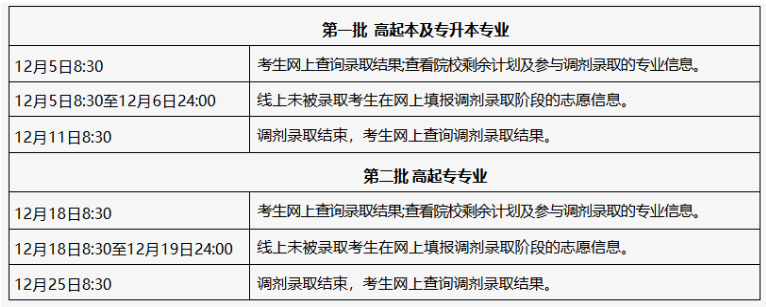 | 第一批 高起本及专升本专业 | |
|---|---|
| 12月5日8:30 | 考生网上查询录取结果;查看院校剩余计划及参与调剂录取的专业信息。 |
| 12月5日8:30至12月6日24:00 | 线上未被录取考生在网上填报调剂录取阶段的志愿信息。 |
| 12月11日8:30 | 调剂录取结束，考生网上查询调剂录取结果。 |
| 第二批 高起专专业 | |
| 12月18日8:30 | 考生网上查询录取结果;查看院校剩余计划及参与调剂录取的专业信息。 |
| 12月18日8:30至12月19日24:00 | 线上未被录取考生在网上填报调剂录取阶段的志愿信息。 |
| 12月25日8:30 | 调剂录取结束，考生网上查询调剂录取结果。 |